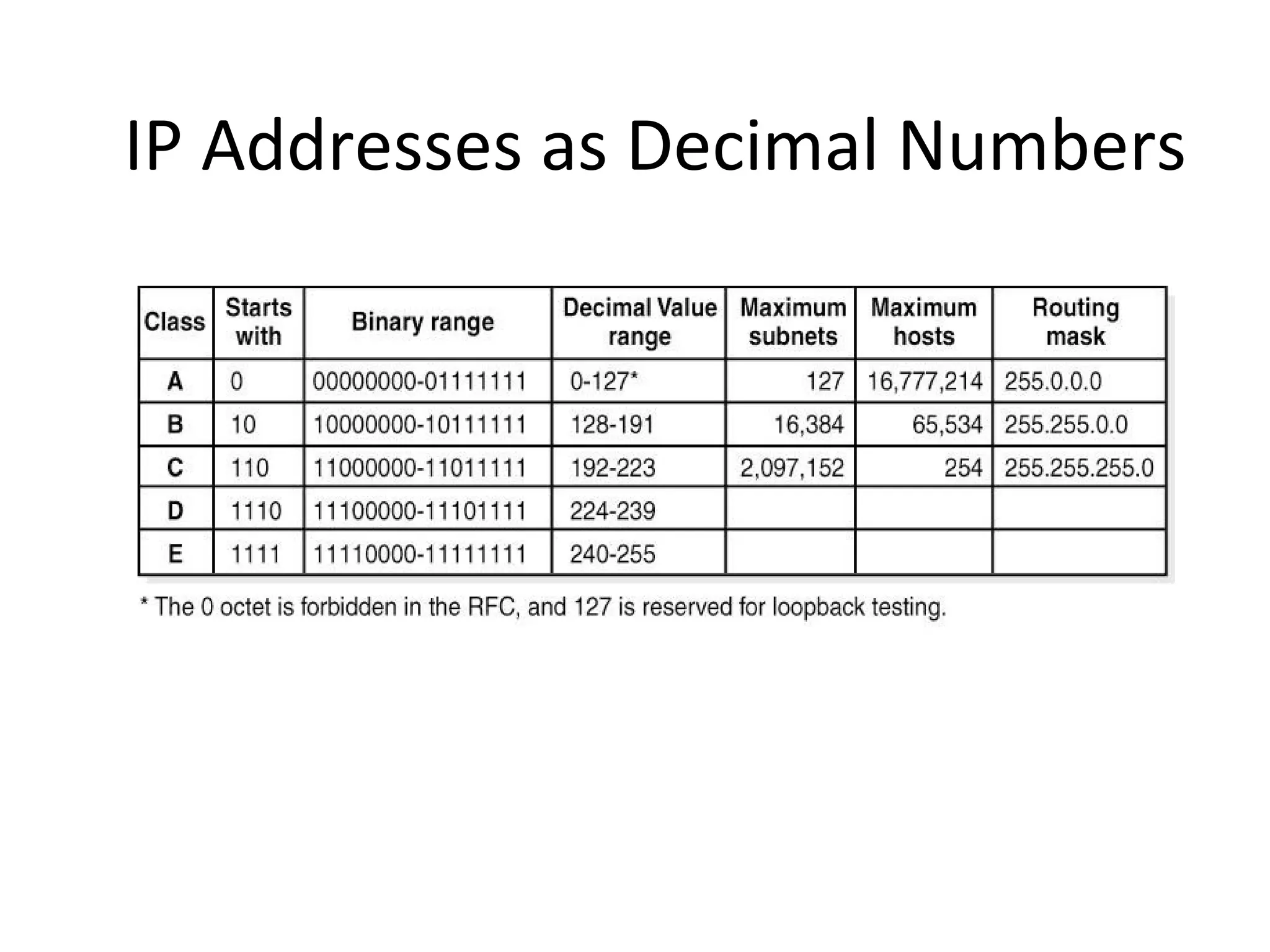 IP Addresses as Decimal Numbers

| Class | Starts with | Binary range | Decimal Value range | Maximum subnets | Maximum hosts | Routing mask |
|---|---|---|---|---|---|---|
| A | 0 | 00000000-01111111 | 0-127* | 127 | 16,777,214 | 255.0.0.0 |
| B | 10 | 10000000-10111111 | 128-191 | 16,384 | 65,534 | 255.255.0.0 |
| C | 110 | 11000000-11011111 | 192-223 | 2,097,152 | 254 | 255.255.255.0 |
| D | 1110 | 11100000-11101111 | 224-239 | | | |
| E | 1111 | 11110000-11111111 | 240-255 | | | |

* The 0 octet is forbidden in the RFC, and 127 is reserved for loopback testing.